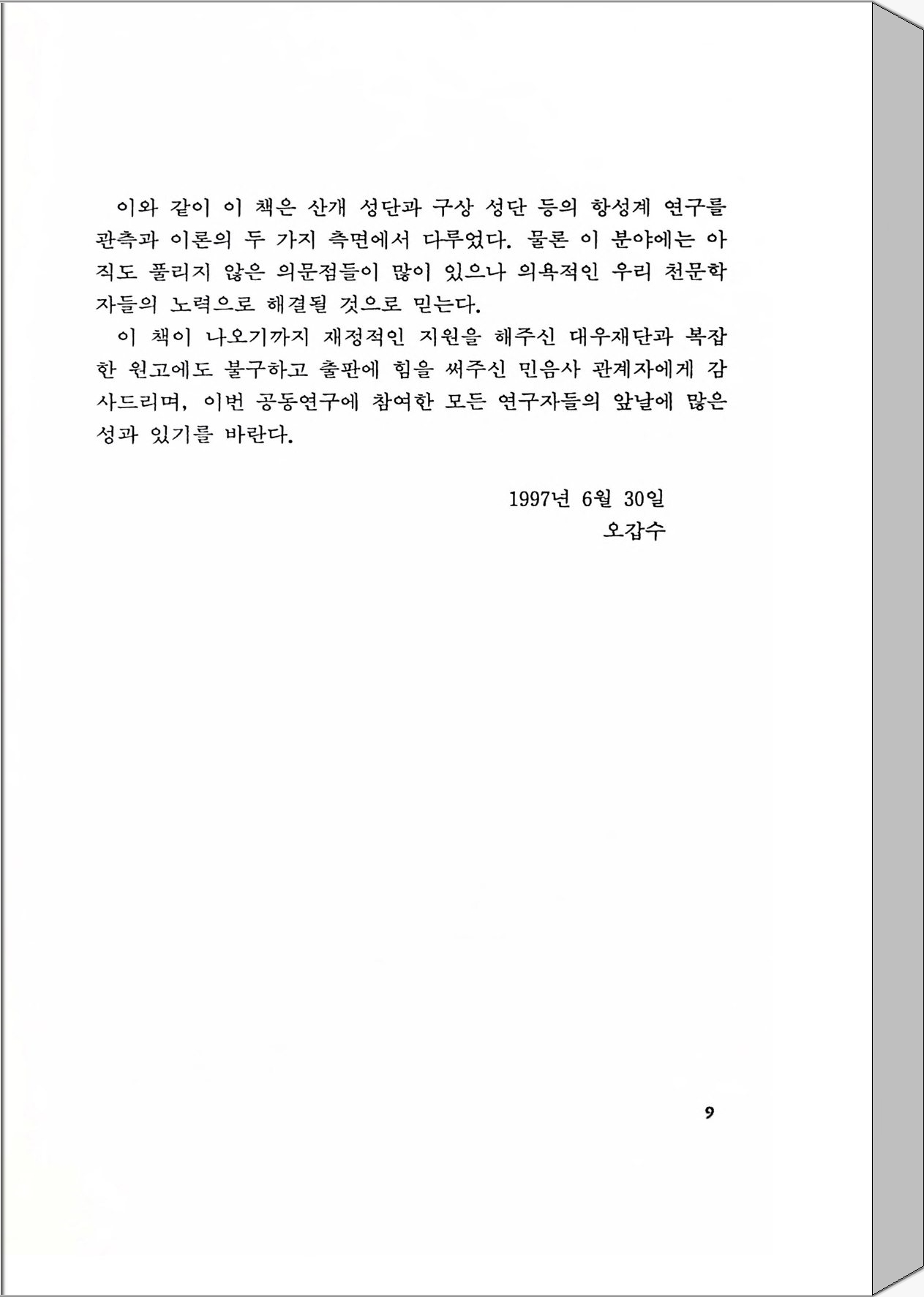 이와 같이 이 책은 산개 성단과 구상 성단 등의 항성계 연구를 관측과 이론의 두 가지 측면에서 다루었다. 물론 이 분야에는 아직도 풀리지 않은 의문점들이 많이 있으나 의욕적인 우리 천문학자들의 노력으로 해결될 것으로 믿는다.

이 책이 나오기까지 재정적인 지원을 해주신 대우재단과 복잡한 원고에도 불구하고 출판에 힘을 써주신 민음사 관계자에게 감사드리며, 이번 공동연구에 참여한 모든 연구자들의 앞날에 많은 성과 있기를 바란다.

1997년 6월 30일
오갑수

9